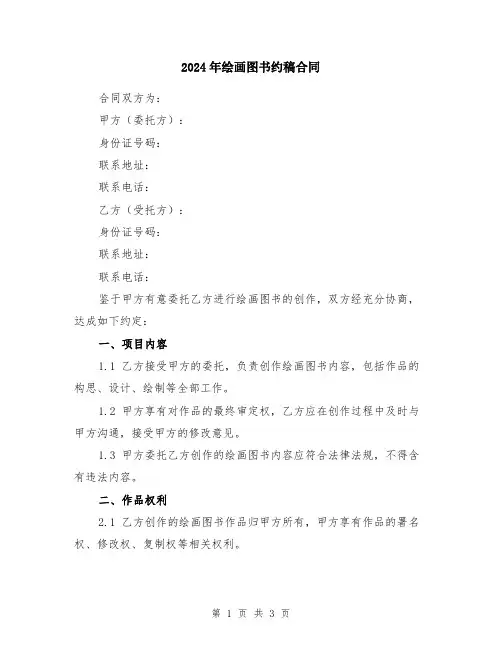 2024年绘画图书约稿合同

合同双方为：

甲方（委托方）：

身份证号码：

联系地址：

联系电话：

乙方（受托方）：

身份证号码：

联系地址：

联系电话：

鉴于甲方有意委托乙方进行绘画图书的创作，双方经充分协商，达成如下约定：

一、项目内容

1.1 乙方接受甲方的委托，负责创作绘画图书内容，包括作品的构思、设计、绘制等全部工作。

1.2 甲方享有对作品的最终审定权，乙方应在创作过程中及时与甲方沟通，接受甲方的修改意见。

1.3 甲方委托乙方创作的绘画图书内容应符合法律法规，不得含有违法内容。

二、作品权利

2.1 乙方创作的绘画图书作品归甲方所有，甲方享有作品的署名权、修改权、复制权等相关权利。

第 1 页 共 3 页